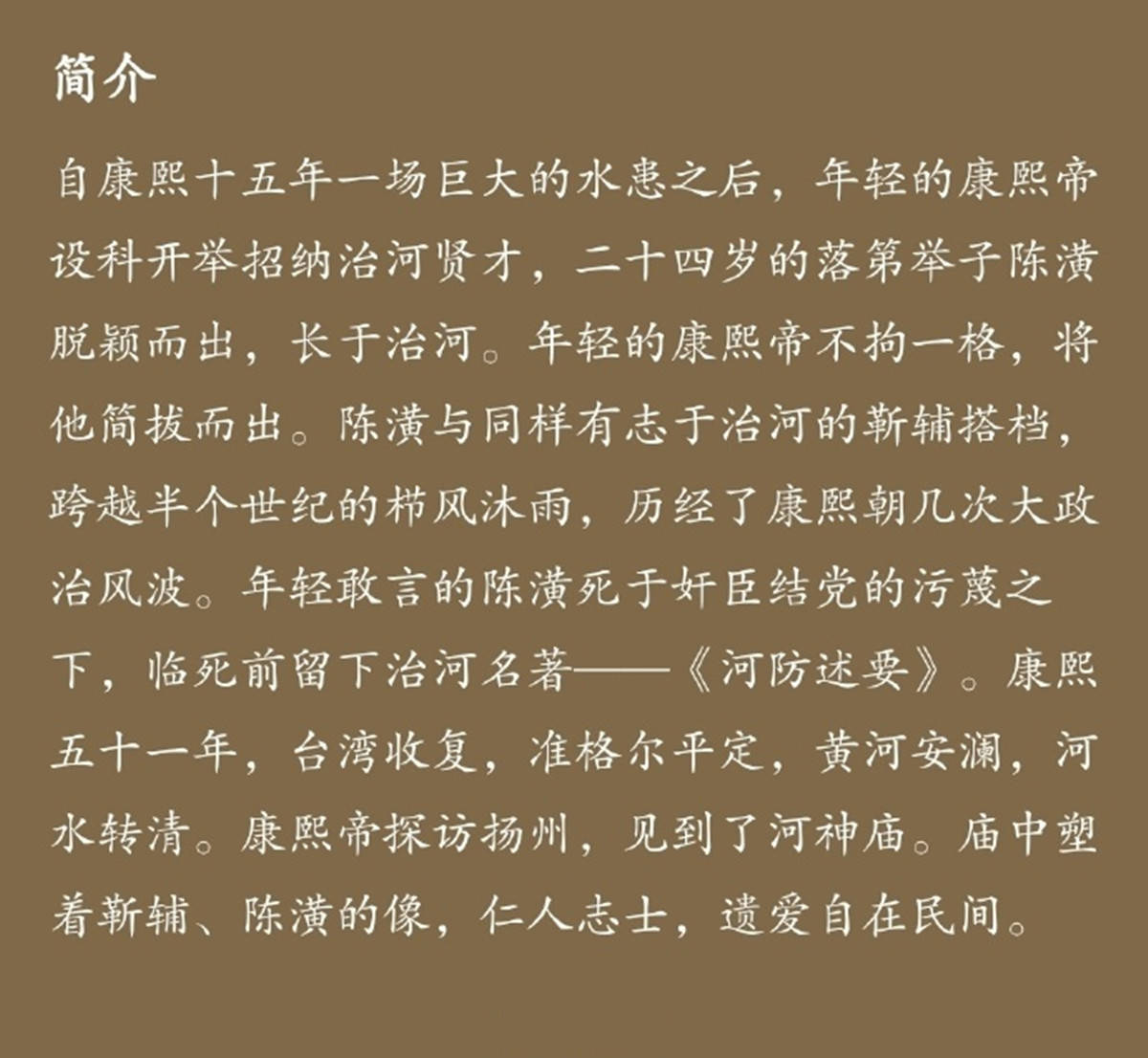 简介

自康熙十五年一场巨大的水患之后，年轻的康熙帝设科开举招纳治河贤才，二十四岁的落第举子陈潢脱颖而出，长于治河。年轻的康熙帝不拘一格，将他简拔而出。陈潢与同样有志于治河的靳辅搭档，跨越半个世纪的栉风沐雨，历经了康熙朝几次大政治风波。年轻敢言的陈潢死于奸臣结党的污蔑之下，临死前留下治河名著——《河防述要》。康熙五十一年，台湾收复，准格尔平定，黄河安澜，河水转清。康熙帝探访扬州，见到了河神庙。庙中塑着靳辅、陈潢的像，仁人志士，遗爱自在民间。